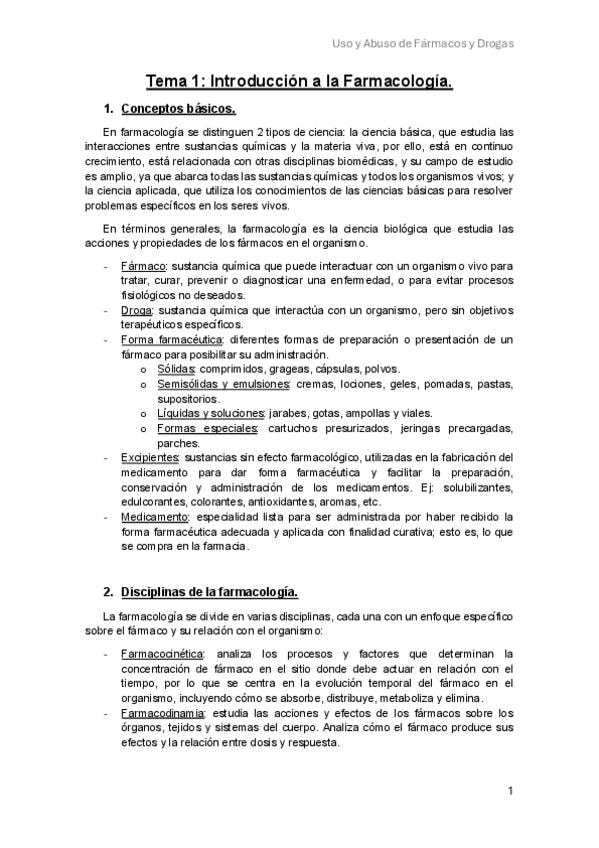 Uso y Abuso de Fármacos y Drogas

Tema 1: Introducción a la Farmacología.

1. Conceptos básicos.

En farmacología se distinguen 2 tipos de ciencia: la ciencia básica, que estudia las interacciones entre sustancias químicas y la materia viva, por ello, está en continuo crecimiento, está relacionada con otras disciplinas biomédicas, y su campo de estudio es amplio, ya que abarca todas las sustancias químicas y todos los organismos vivos; y la ciencia aplicada, que utiliza los conocimientos de las ciencias básicas para resolver problemas específicos en los seres vivos.

En términos generales, la farmacología es la ciencia biológica que estudia las acciones y propiedades de los fármacos en el organismo.

- Fármaco: sustancia química que puede interactuar con un organismo vivo para tratar, curar, prevenir o diagnosticar una enfermedad, o para evitar procesos fisiológicos no deseados.
- Droga: sustancia química que interactúa con un organismo, pero sin objetivos terapéuticos específicos.
- Forma farmacéutica: diferentes formas de preparación o presentación de un fármaco para posibilitar su administración.
  o Sólidas: comprimidos, grageas, cápsulas, polvos.
  o Semisólidas y emulsiones: cremas, lociones, geles, pomadas, pastas, supositorios.
  o Líquidas y soluciones: jarabes, gotas, ampollas y viales.
  o Formas especiales: cartuchos presurizados, jeringas precargadas, parches.
- Excipientes: sustancias sin efecto farmacológico, utilizadas en la fabricación del medicamento para dar forma farmacéutica y facilitar la preparación, conservación y administración de los medicamentos. Ej: solubilizantes, edulcorantes, colorantes, antioxidantes, aromas, etc.
- Medicamento: especialidad lista para ser administrada por haber recibido la forma farmacéutica adecuada y aplicada con finalidad curativa; esto es, lo que se compra en la farmacia.

2. Disciplinas de la farmacología.

La farmacología se divide en varias disciplinas, cada una con un enfoque específico sobre el fármaco y su relación con el organismo:

- Farmacocinética: analiza los procesos y factores que determinan la concentración de fármaco en el sitio donde debe actuar en relación con el tiempo, por lo que se centra en la evolución temporal del fármaco en el organismo, incluyendo cómo se absorbe, distribuye, metaboliza y elimina.
- Farmacodinamia: estudia las acciones y efectos de los fármacos sobre los órganos, tejidos y sistemas del cuerpo. Analiza cómo el fármaco produce sus efectos y la relación entre dosis y respuesta.

1